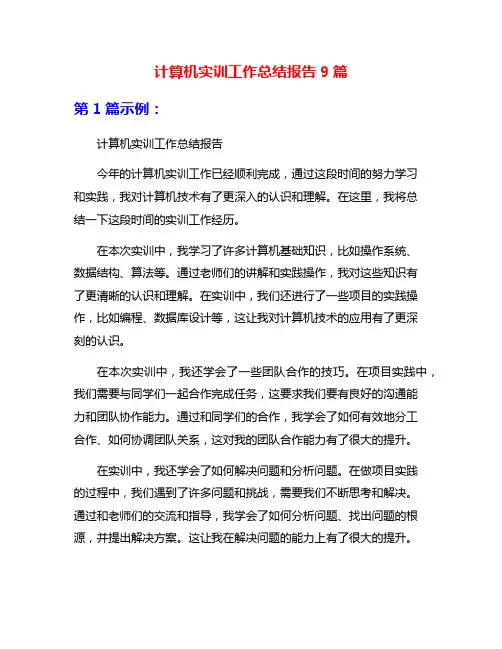 计算机实训工作总结报告 9 篇

第 1 篇示例：

计算机实训工作总结报告

今年的计算机实训工作已经顺利完成，通过这段时间的努力学习和实践，我对计算机技术有了更深入的认识和理解。在这里，我将总结一下这段时间的实训工作经历。

在本次实训中，我学习了许多计算机基础知识，比如操作系统、数据结构、算法等。通过老师们的讲解和实践操作，我对这些知识有了更清晰的认识和理解。在实训中，我们还进行了一些项目的实践操作，比如编程、数据库设计等，这让我对计算机技术的应用有了更深刻的认识。

在本次实训中，我还学会了一些团队合作的技巧。在项目实践中，我们需要与同学们一起合作完成任务，这要求我们要有良好的沟通能力和团队协作能力。通过和同学们的合作，我学会了如何有效地分工合作、如何协调团队关系，这对我的团队合作能力有了很大的提升。

在实训中，我还学会了如何解决问题和分析问题。在做项目实践的过程中，我们遇到了许多问题和挑战，需要我们不断思考和解决。通过和老师们的交流和指导，我学会了如何分析问题、找出问题的根源，并提出解决方案。这让我在解决问题的能力上有了很大的提升。